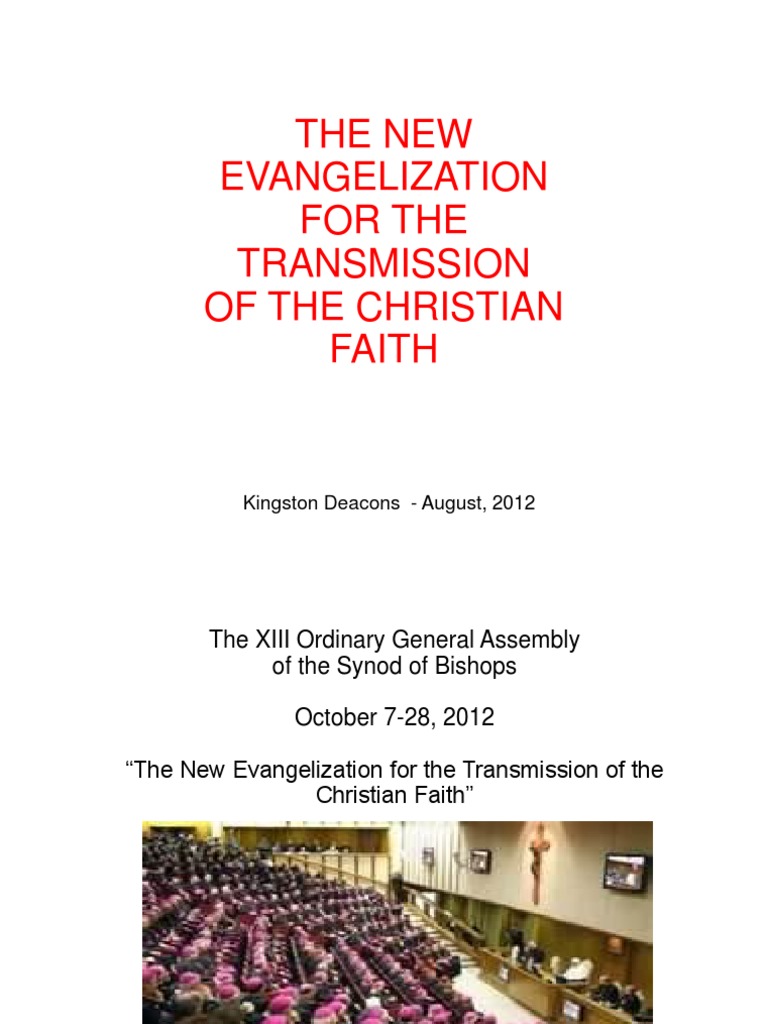 THE NEW EVANGELIZATION FOR THE TRANSMISSION OF THE CHRISTIAN FAITH

Kingston Deacons - August, 2012

The XIII Ordinary General Assembly of the Synod of Bishops

October 7-28, 2012

“The New Evangelization for the Transmission of the Christian Faith”